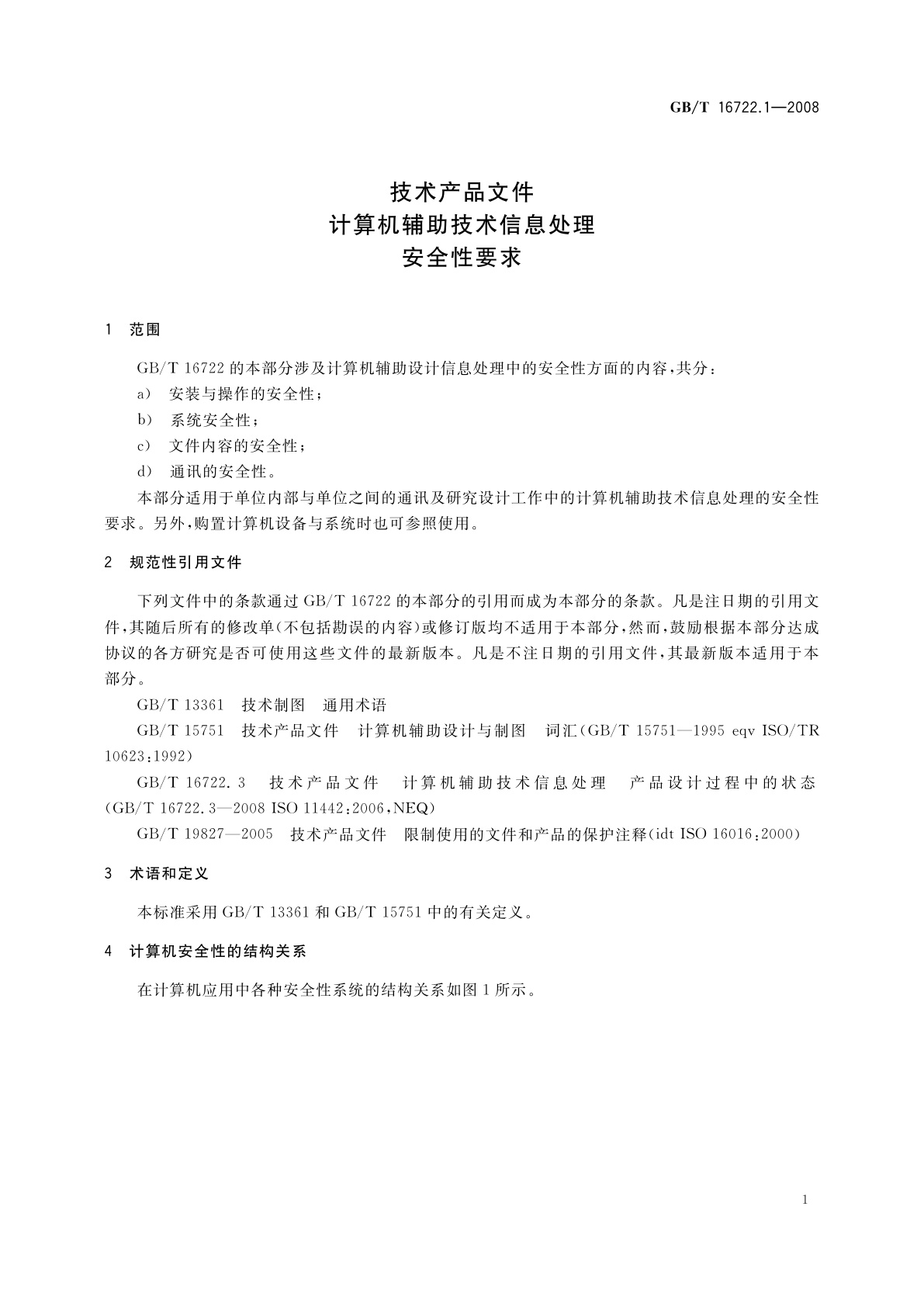 GB/T 16722.1—2008

技术产品文件
计算机辅助技术信息处理
安全性要求

1 范围

GB/T 16722 的本部分涉及计算机辅助设计信息处理中的安全性方面的内容，共分：

a) 安装与操作的安全性；

b) 系统安全性；

c) 文件内容的安全性；

d) 通讯的安全性。

本部分适用于单位内部与单位之间的通讯及研究设计工作中的计算机辅助技术信息处理的安全性要求。另外，购置计算机设备与系统时也可参照使用。

2 规范性引用文件

下列文件中的条款通过 GB/T 16722 的本部分的引用而成为本部分的条款。凡是注日期的引用文件，其随后所有的修改单（不包括勘误的内容）或修订版均不适用于本部分，然而，鼓励根据本部分达成协议的各方研究是否可使用这些文件的最新版本。凡是不注日期的引用文件，其最新版本适用于本部分。

GB/T 13361 技术制图 通用术语

GB/T 15751 技术产品文件 计算机辅助设计与制图 词汇（GB/T 15751—1995 eqv ISO/TR 10623:1992）

GB/T 16722.3 技术产品文件 计算机辅助技术信息处理 产品设计过程中的状态（GB/T 16722.3—2008 ISO 11442:2006，NEQ）

GB/T 19827—2005 技术产品文件 限制使用的文件和产品的保护注释（idt ISO 16016:2000）

3 术语和定义

本标准采用 GB/T 13361 和 GB/T 15751 中的有关定义。

4 计算机安全性的结构关系

在计算机应用中各种安全性系统的结构关系如图 1 所示。

1